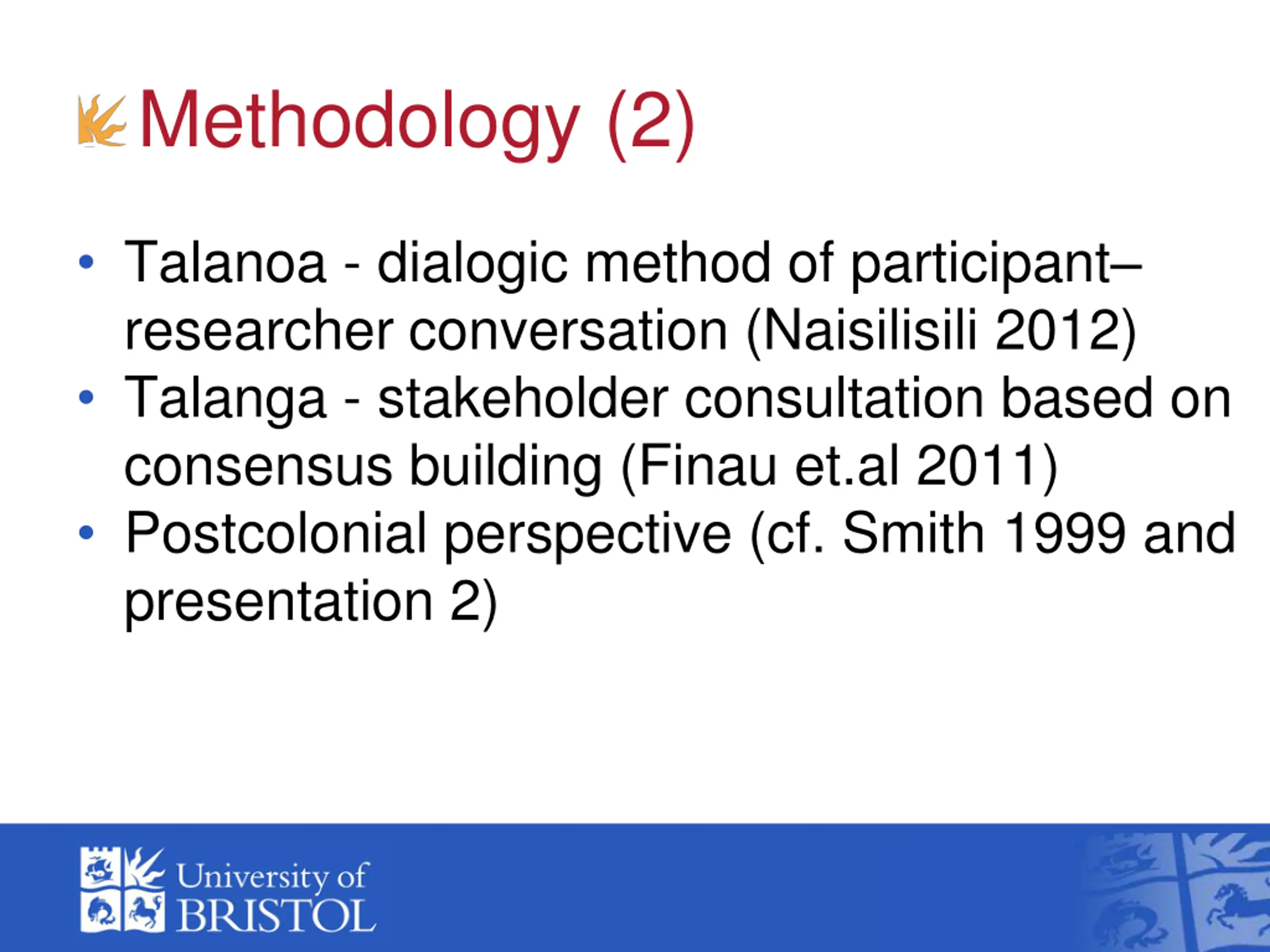 Methodology (2)

• Talanoa - dialogic method of participant–researcher conversation (Naisilisili 2012)
• Talanga - stakeholder consultation based on consensus building (Finau et.al 2011)
• Postcolonial perspective (cf. Smith 1999 and presentation 2)

University of BRISTOL